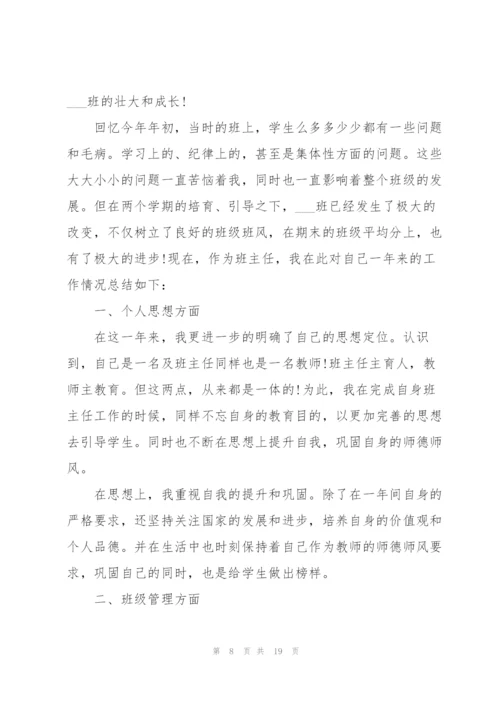 ___班的壮大和成长!

回忆今年年初，当时的班上，学生么多多少少都有一些问题和毛病。学习上的、纪律上的，甚至是集体性方面的问题。这些大大小小的问题一直苦恼着我，同时也一直影响着整个班级的发展。但在两个学期的培育、引导之下，___班已经发生了极大的改变，不仅树立了良好的班级班风，在期末的班级平均分上，也有了极大的进步!现在，作为班主任，我在此对自己一年来的工作情况总结如下：

一、个人思想方面

在这一年来，我更进一步的明确了自己的思想定位。认识到，自己是一名及班主任同样也是一名教师!班主任主育人，教师主教育。但这两点，从来都是一体的!为此，我在完成自身班主任工作的时候，同样不忘自身的教育目的，以更加完善的思想去引导学生。同时也不断在思想上提升自我，巩固自身的师德师风。

在思想上，我重视自我的提升和巩固。除了在一年间自身的严格要求，还坚持关注国家的发展和进步，培养自身的价值观和个人品德。并在生活中也时刻保持着自己作为教师的师德师风要求，巩固自己的同时，也是给学生做出榜样。

二、班级管理方面

第 8 页 共 19 页